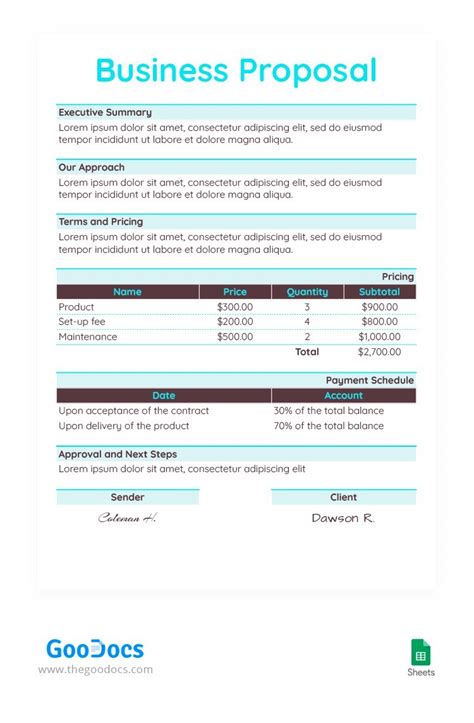 Business Proposal

Executive Summary

Lorem ipsum dolor sit amet, consectetur adipiscing elit, sed do eiusmod tempor incididunt ut labore et dolore magna aliqua.

Our Approach

Lorem ipsum dolor sit amet, consectetur adipiscing elit, sed do eiusmod tempor incididunt ut labore et dolore magna aliqua.

Terms and Pricing

Lorem ipsum dolor sit amet, consectetur adipiscing elit, sed do eiusmod tempor incididunt ut labore et dolore magna aliqua.

Pricing

| Name | Price | Quantity | Subtotal |
|---|---|---|---|
| Product | $300.00 | 3 | $900.00 |
| Set-up fee | $200.00 | 4 | $800.00 |
| Maintenance | $500.00 | 2 | $1,000.00 |
| | | Total | $2,700.00 |

Payment Schedule

| Date | Account |
|---|---|
| Upon acceptance of the contract | 30% of the total balance |
| Upon delivery of the product | 70% of the total balance |

Approval and Next Steps

Lorem ipsum dolor sit amet, consectetur adipiscing elit

Sender

Coleman H.

Client

Dawson R.

GooDocs
www.thegoodocs.com

Sheets